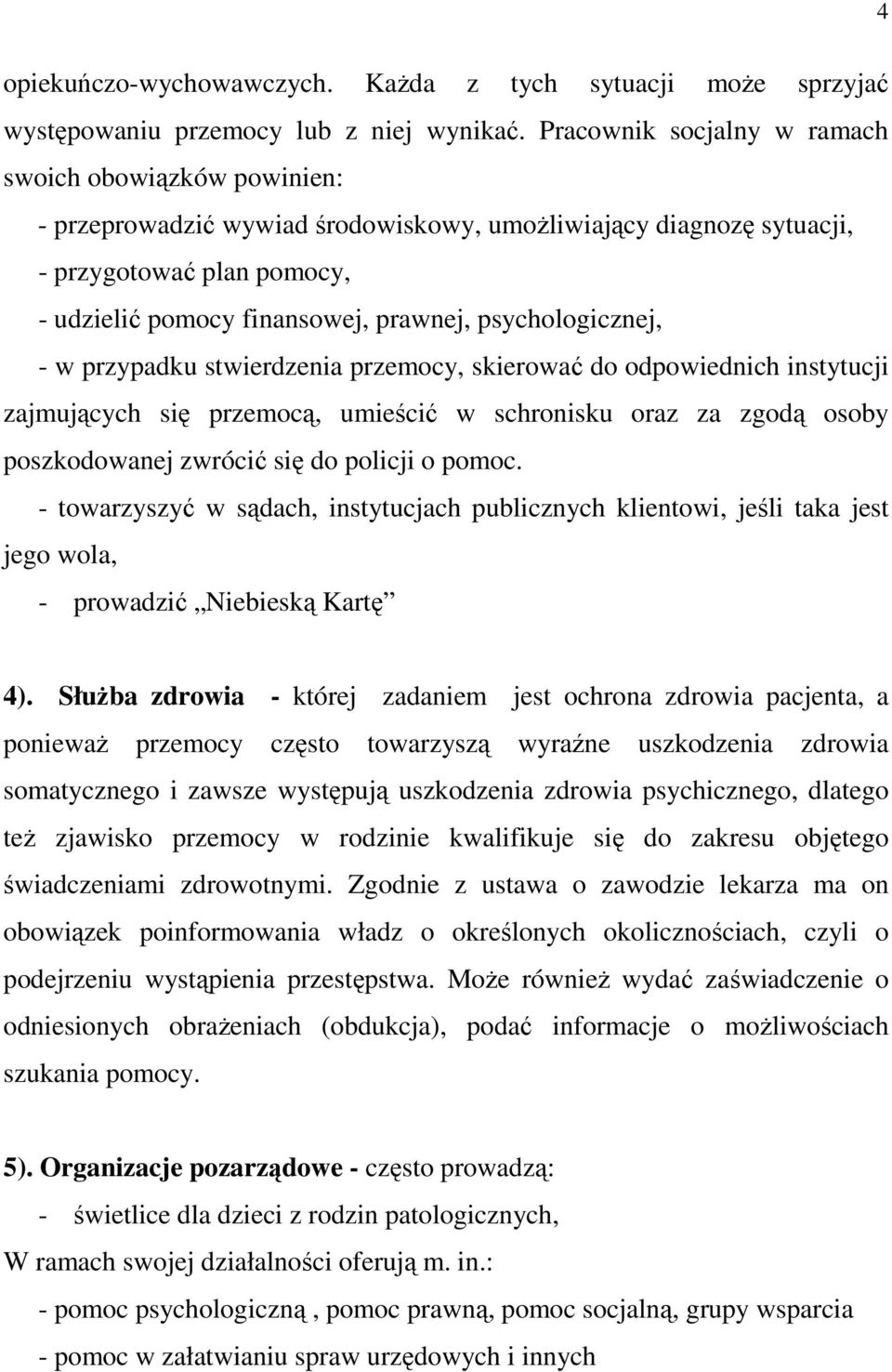 4

opiekuńczo-wychowawczych. Każda z tych sytuacji może sprzyjać występowaniu przemocy lub z niej wynikać. Pracownik socjalny w ramach swoich obowiązków powinien:
- przeprowadzić wywiad środowiskowy, umożliwiający diagnozę sytuacji,
- przygotować plan pomocy,
- udzielić pomocy finansowej, prawnej, psychologicznej,
- w przypadku stwierdzenia przemocy, skierować do odpowiednich instytucji zajmujących się przemocą, umieścić w schronisku oraz za zgodą osoby poszkodowanej zwrócić się do policji o pomoc.
- towarzyszyć w sądach, instytucjach publicznych klientowi, jeśli taka jest jego wola,
- prowadzić „Niebieską Kartę”

4). Służba zdrowia - której zadaniem jest ochrona zdrowia pacjenta, a ponieważ przemocy często towarzyszą wyraźne uszkodzenia zdrowia somatycznego i zawsze występują uszkodzenia zdrowia psychicznego, dlatego też zjawisko przemocy w rodzinie kwalifikuje się do zakresu objętego świadczeniami zdrowotnymi. Zgodnie z ustawa o zawodzie lekarza ma on obowiązek poinformowania władz o określonych okolicznościach, czyli o podejrzeniu wystąpienia przestępstwa. Może również wydać zaświadczenie o odniesionych obrażeniach (obdukcja), podać informacje o możliwościach szukania pomocy.

5). Organizacje pozarządowe - często prowadzą:
- świetlice dla dzieci z rodzin patologicznych,
W ramach swojej działalności oferują m. in.:
- pomoc psychologiczną , pomoc prawną, pomoc socjalną, grupy wsparcia
- pomoc w załatwianiu spraw urzędowych i innych